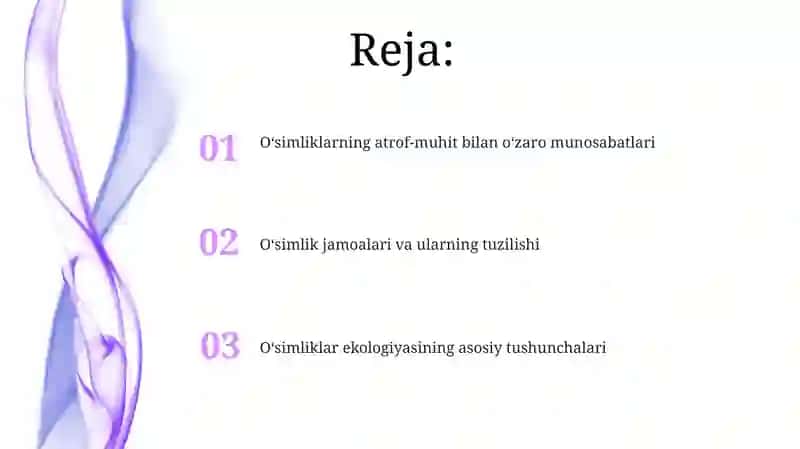 Reja:

01 O‘simliklarning atrof-muhit bilan o‘zaro munosabatlari

02 O‘simlik jamoalari va ularning tuzilishi

03 O‘simliklar ekologiyasining asosiy tushunchalari